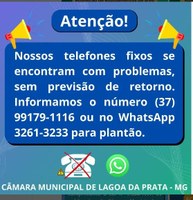 Atenção!

Nossos telefones fixos se encontram com problemas, sem previsão de retorno. Informamos o número (37) 99179-1116 ou no WhatsApp 3261-3233 para plantão.

CÂMARA MUNICIPAL DE LAGOA DA PRATA - MG